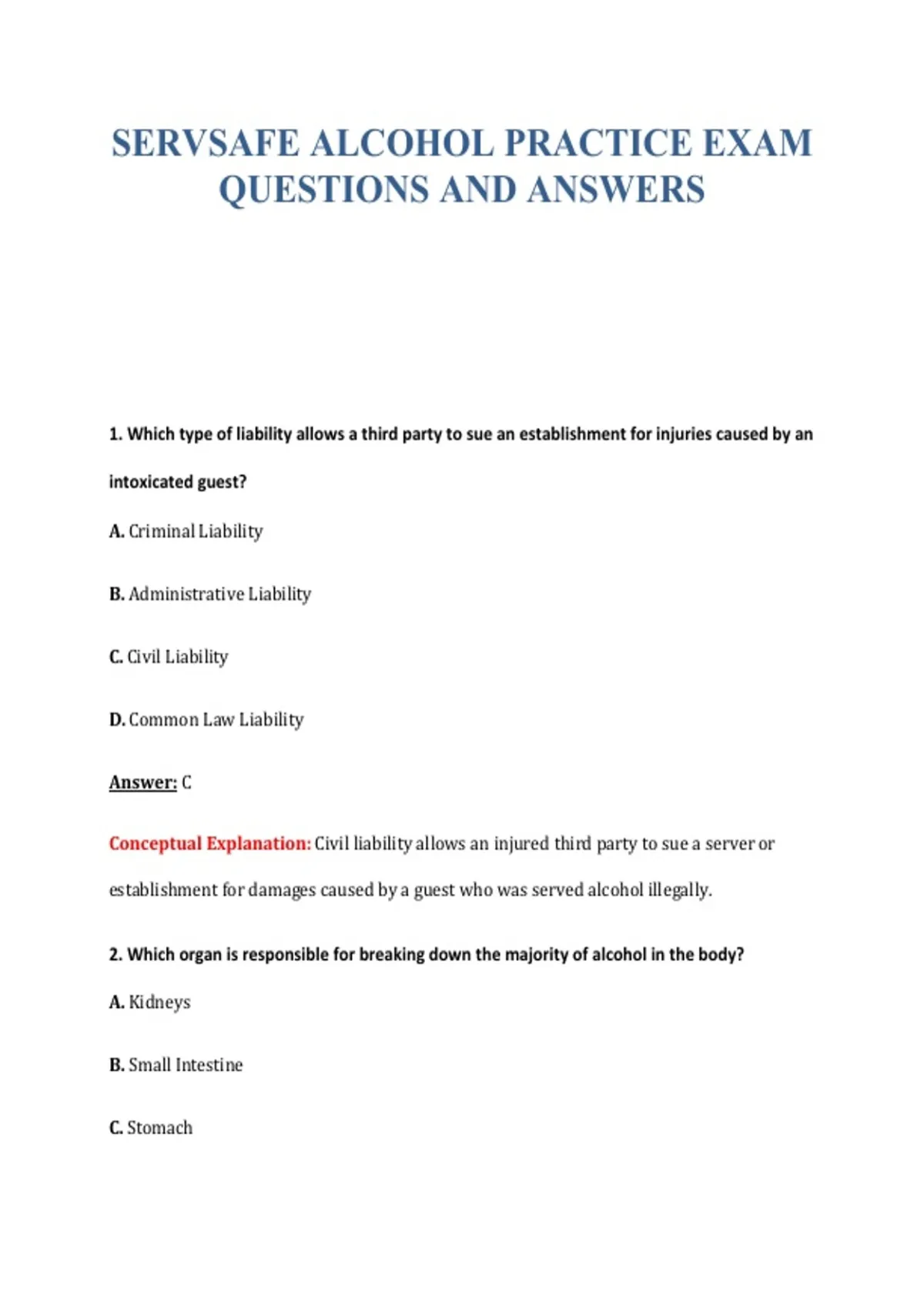 SERVSAFE ALCOHOL PRACTICE EXAM QUESTIONS AND ANSWERS

1. Which type of liability allows a third party to sue an establishment for injuries caused by an intoxicated guest?

A. Criminal Liability

B. Administrative Liability

C. Civil Liability

D. Common Law Liability

Answer: C

Conceptual Explanation: Civil liability allows an injured third party to sue a server or establishment for damages caused by a guest who was served alcohol illegally.

2. Which organ is responsible for breaking down the majority of alcohol in the body?

A. Kidneys

B. Small Intestine

C. Stomach